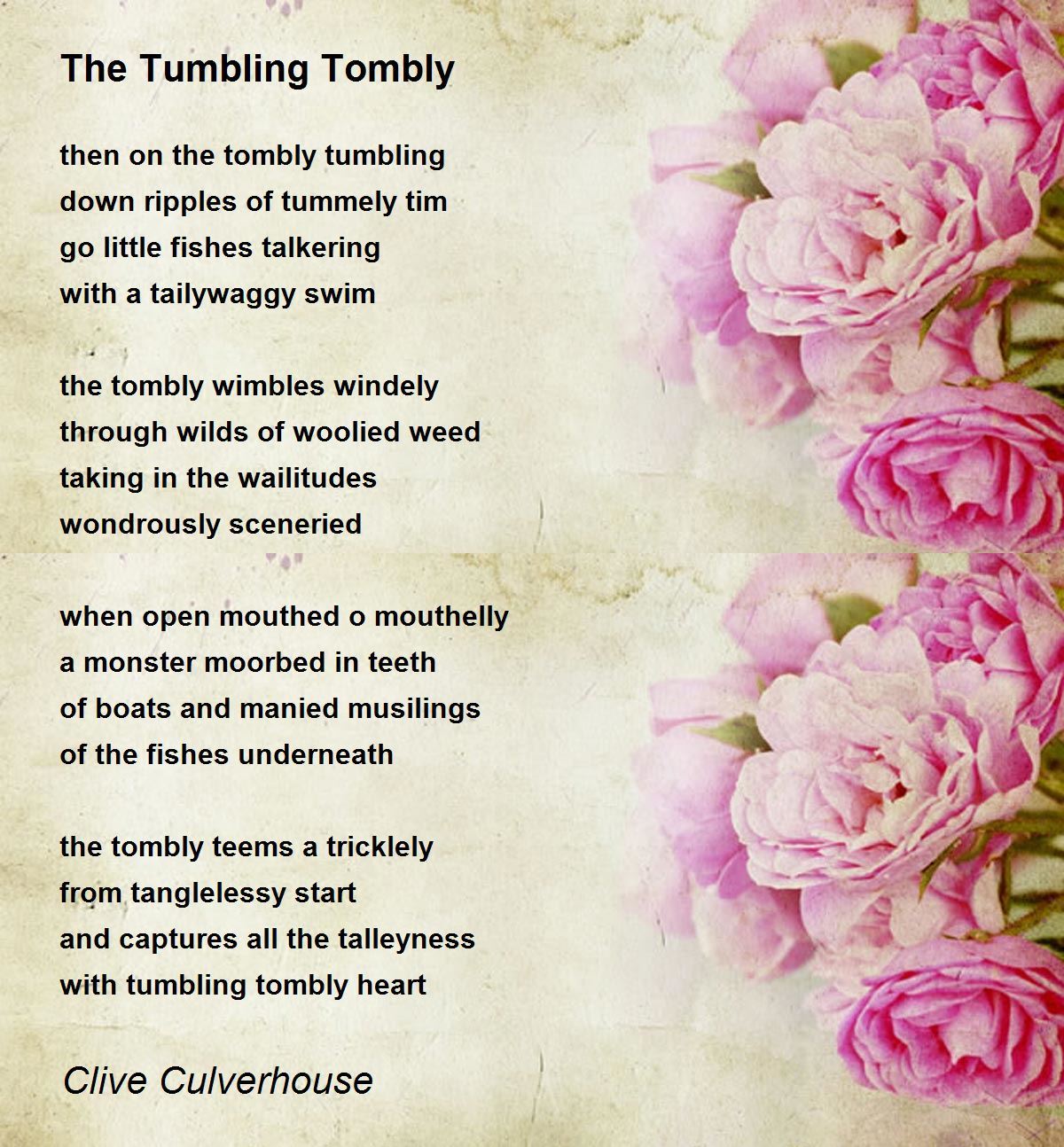 The Tumbling Tombly

then on the tombly tumbling
down ripples of tummely tim
go little fishes talkering
with a tailywaggy swim

the tombly wimbles windely
through wilds of woolied weed
taking in the wailitudes
wondrously sceneried

when open mouthed o mouthelly
a monster moorbed in teeth
of boats and manied musilings
of the fishes underneath

the tombly teems a tricklely
from tanglelessy start
and captures all the talleyness
with tumbling tombly heart

Clive Culverhouse